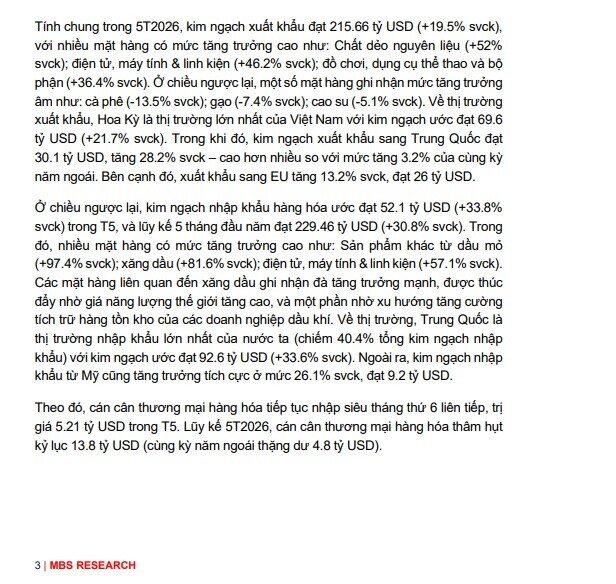 Tính chung trong 5T2026, kim ngạch xuất khẩu đạt 215.66 tỷ USD (+19.5% svck), với nhiều mặt hàng có mức tăng trưởng cao như: Chất dẻo nguyên liệu (+52% svck); điện tử, máy tính & linh kiện (+46.2% svck); đồ chơi, dụng cụ thể thao và bộ phận (+36.4% svck). Ở chiều ngược lại, một số mặt hàng ghi nhận mức tăng trưởng âm như: cà phê (-13.5% svck); gạo (-7.4% svck); cao su (-5.1% svck). Về thị trường xuất khẩu, Hoa Kỳ là thị trường lớn nhất của Việt Nam với kim ngạch ước đạt 69.6 tỷ USD (+21.7% svck). Trong khi đó, kim ngạch xuất khẩu sang Trung Quốc đạt 30.1 tỷ USD, tăng 28.2% svck – cao hơn nhiều so với mức tăng 3.2% của cùng kỳ năm ngoái. Bên cạnh đó, xuất khẩu sang EU tăng 13.2% svck, đạt 26 tỷ USD.

Ở chiều ngược lại, kim ngạch nhập khẩu hàng hóa ước đạt 52.1 tỷ USD (+33.8% svck) trong T5, và lũy kế 5 tháng đầu năm đạt 229.46 tỷ USD (+30.8% svck). Trong đó, nhiều mặt hàng có mức tăng trưởng cao như: Sản phẩm khác từ dầu mỏ (+97.4% svck); xăng dầu (+81.6% svck); điện tử, máy tính & linh kiện (+57.1% svck). Các mặt hàng liên quan đến xăng dầu ghi nhận đà tăng trưởng mạnh, được thúc đẩy nhờ giá năng lượng thế giới tăng cao, và một phần nhờ xu hướng tăng cường tích trữ hàng tồn kho của các doanh nghiệp dầu khí. Về thị trường, Trung Quốc là thị trường nhập khẩu lớn nhất của nước ta (chiếm 40.4% tổng kim ngạch nhập khẩu) với kim ngạch ước đạt 92.6 tỷ USD (+33.6% svck). Ngoài ra, kim ngạch nhập khẩu từ Mỹ cũng tăng trưởng tích cực ở mức 26.1% svck, đạt 9.2 tỷ USD.

Theo đó, cán cân thương mại hàng hóa tiếp tục nhập siêu tháng thứ 6 liên tiếp, trị giá 5.21 tỷ USD trong T5. Lũy kế 5T2026, cán cân thương mại hàng hóa thâm hụt kỷ lục 13.8 tỷ USD (cùng kỳ năm ngoái thặng dư 4.8 tỷ USD).

3 | MBS RESEARCH